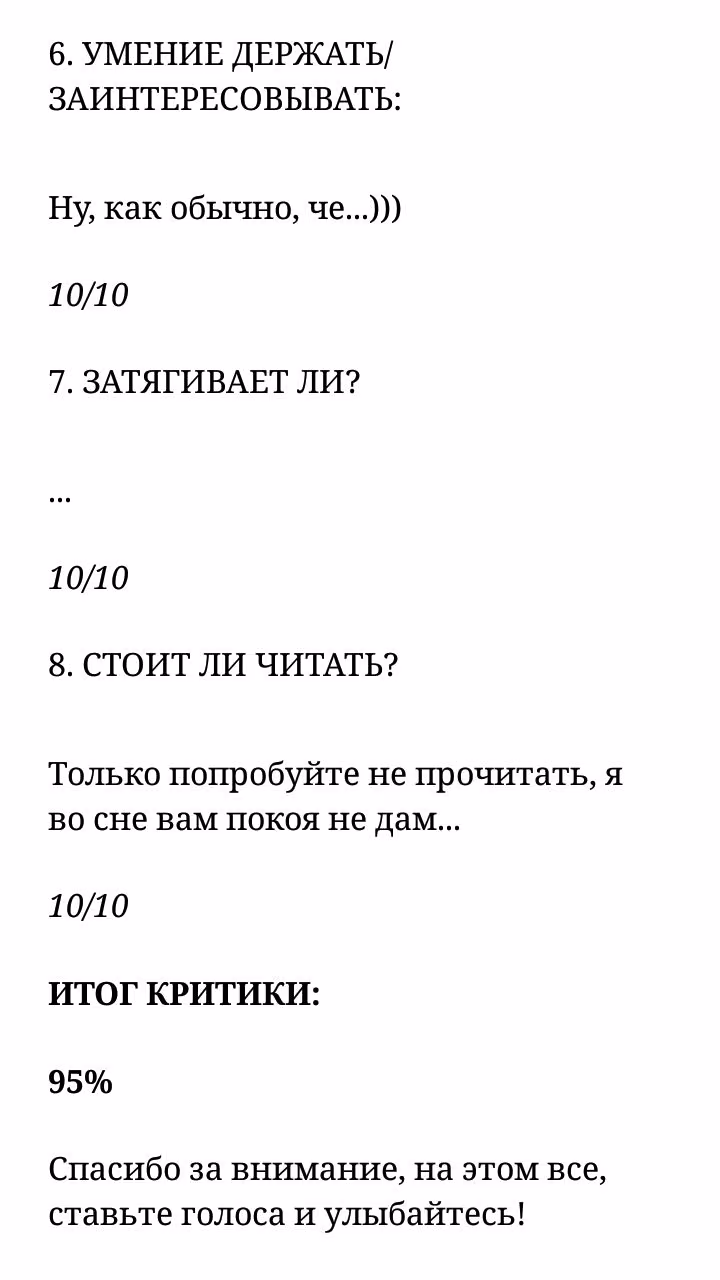 6. УМЕНИЕ ДЕРЖАТЬ/ ЗАИНТЕРЕСОВЫВАТЬ:

Ну, как обычно, че...)))

10/10

7. ЗАТЯГИВАЕТ ЛИ?

...

10/10

8. СТОИТ ЛИ ЧИТАТЬ?

Только попробуйте не прочитать, я во сне вам покоя не дам...

10/10

ИТОГ КРИТИКИ:

95%

Спасибо за внимание, на этом все, ставьте голоса и улыбайтесь!